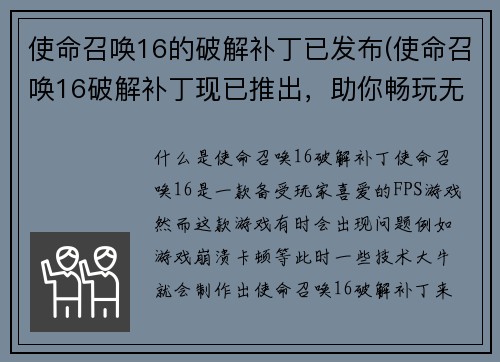 使命召唤16的破解补丁已发布(使命召唤16破解补丁现已推出，助你畅玩无

什么是使命召唤16破解补丁使命召唤16是一款备受玩家喜爱的FPS游戏然而这款游戏有时会出现问题例如游戏崩溃卡顿等此时一些技术大牛就会制作出使命召唤16破解补丁来